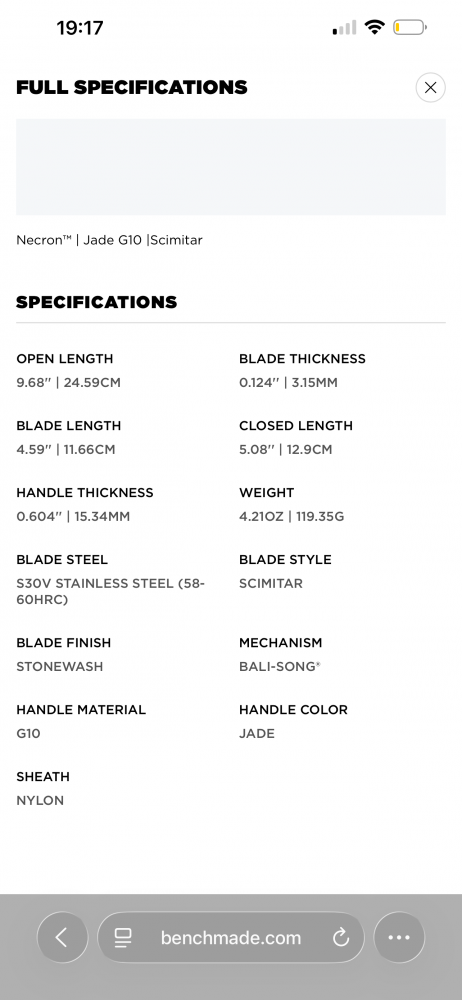 19:17

FULL SPECIFICATIONS

Necron™ | Jade G10 |Scimitar

SPECIFICATIONS

OPEN LENGTH
9.68" | 24.59CM

BLADE THICKNESS
0.124" | 3.15MM

BLADE LENGTH
4.59" | 11.66CM

CLOSED LENGTH
5.08" | 12.9CM

HANDLE THICKNESS
0.604" | 15.34MM

WEIGHT
4.21OZ | 119.35G

BLADE STEEL
S30V STAINLESS STEEL (58-60HRC)

BLADE STYLE
SCIMITAR

BLADE FINISH
STONEWASH

MECHANISM
BALI-SONG®

HANDLE MATERIAL
G10

HANDLE COLOR
JADE

SHEATH
NYLON

benchmade.com